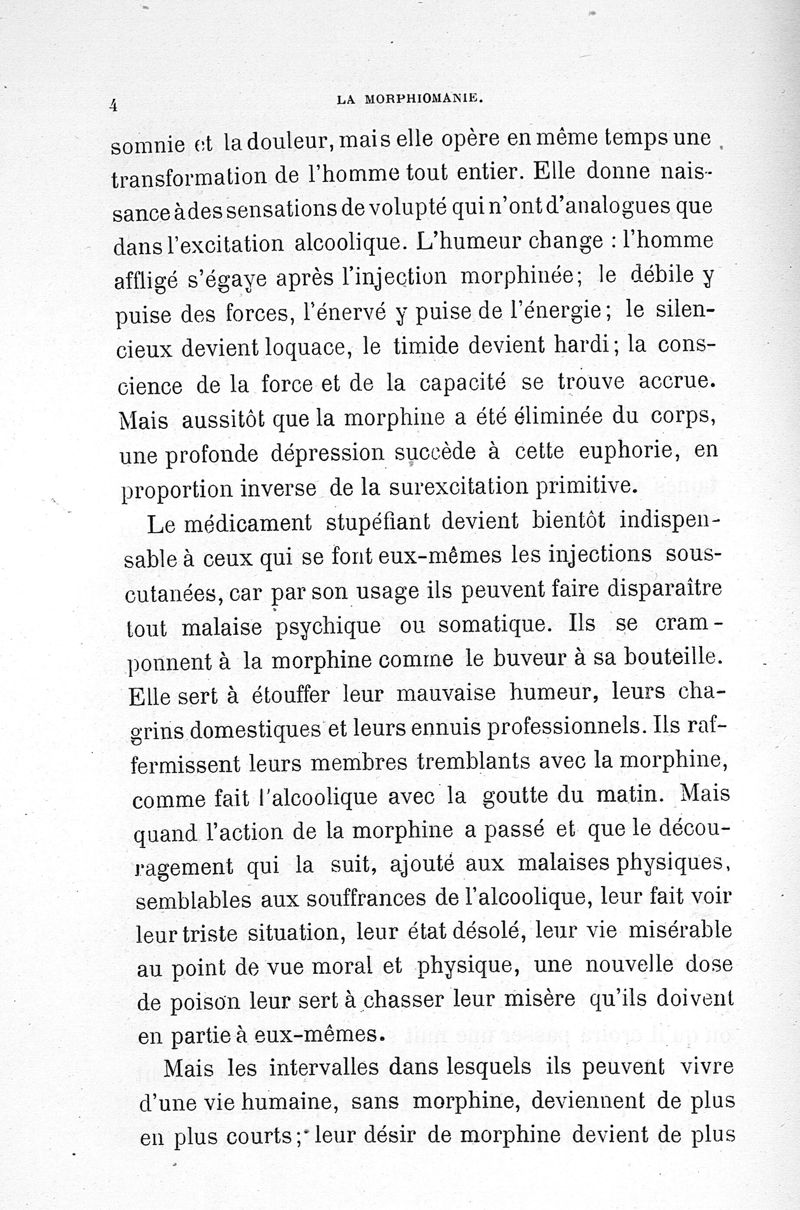 4 LA MORPHIOMANIE.

somnie et la douleur, mais elle opère en même temps une transformation de l'homme tout entier. Elle donne naissance à des sensations de volupté qui n'ont d'analogues que dans l'excitation alcoolique. L'humeur change : l'homme affligé s'égaye après l'injection morphinée; le débile y puise des forces, l'énervé y puise de l'énergie; le silencieux devient loquace, le timide devient hardi; la conscience de la force et de la capacité se trouve accrue. Mais aussitôt que la morphine a été éliminée du corps, une profonde dépression succède à cette euphorie, en proportion inverse de la surexcitation primitive.

Le médicament stupéfiant devient bientôt indispensable à ceux qui se font eux-mêmes les injections sous-cutanées, car par son usage ils peuvent faire disparaître tout malaise psychique ou somatique. Ils se cramponnent à la morphine comme le buveur à sa bouteille. Elle sert à étouffer leur mauvaise humeur, leurs chagrins domestiques et leurs ennuis professionnels. Ils raffermissent leurs membres tremblants avec la morphine, comme fait l'alcoolique avec la goutte du matin. Mais quand l'action de la morphine a passé et que le découragement qui la suit, ajouté aux malaises physiques, semblables aux souffrances de l'alcoolique, leur fait voir leur triste situation, leur état désolé, leur vie misérable au point de vue moral et physique, une nouvelle dose de poison leur sert à chasser leur misère qu'ils doivent en partie à eux-mêmes.

Mais les intervalles dans lesquels ils peuvent vivre d'une vie humaine, sans morphine, deviennent de plus en plus courts; leur désir de morphine devient de plus